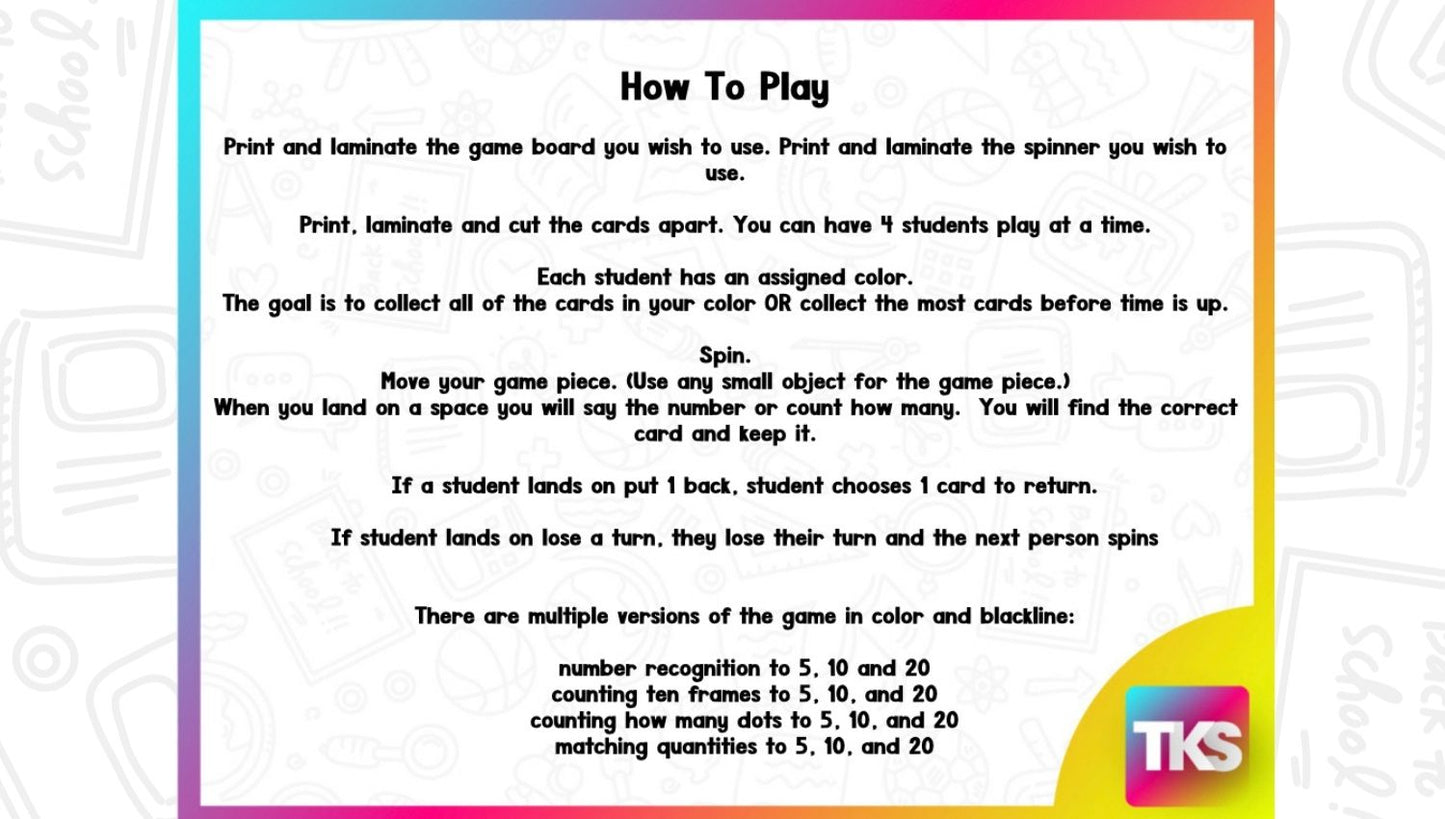 How To Play

Print and laminate the game board you wish to use. Print and laminate the spinner you wish to use.

Print, laminate and cut the cards apart. You can have 4 students play at a time.

Each student has an assigned color.
The goal is to collect all of the cards in your color OR collect the most cards before time is up.

Spin.
Move your game piece. (Use any small object for the game piece.)
When you land on a space you will say the number or count how many. You will find the correct card and keep it.

If a student lands on put 1 back, student chooses 1 card to return.

If student lands on lose a turn, they lose their turn and the next person spins

There are multiple versions of the game in color and blackline:

number recognition to 5, 10 and 20
counting ten frames to 5, 10, and 20
counting how many dots to 5, 10, and 20
matching quantities to 5, 10, and 20

TKS